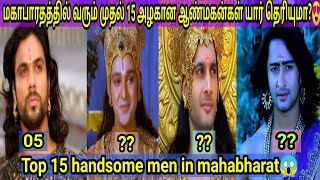 மகாபாரதத்தில் வரும் முதல் 15 அழகான ஆண்மகன்கள் யார் தெரியுமா?😍

05

??

??

??

Top 15 handsome men in mahabharat😱